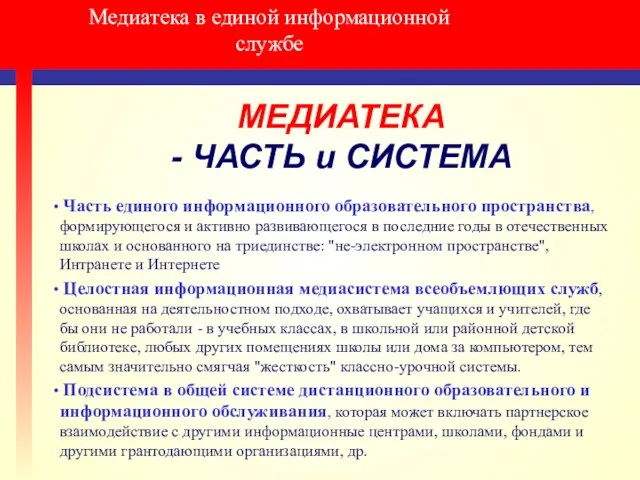 Медиатека в единой информационной службе

МЕДИАТЕКА
- ЧАСТЬ и СИСТЕМА

• Часть единого информационного образовательного пространства, формирующегося и активно развивающегося в последние годы в отечественных школах и основанного на триединстве: "не-электронном пространстве", Интранете и Интернете

• Целостная информационная медиасистема всеобъемлющих служб, основанная на деятельностном подходе, охватывает учащихся и учителей, где бы они не работали - в учебных классах, в школьной или районной детской библиотеке, любых других помещениях школы или дома за компьютером, тем самым значительно смягчая "жесткость" классно-урочной системы.

• Подсистема в общей системе дистанционного образовательного и информационного обслуживания, которая может включать партнерское взаимодействие с другими информационные центрами, школами, фондами и другими грантодающими организациями, др.